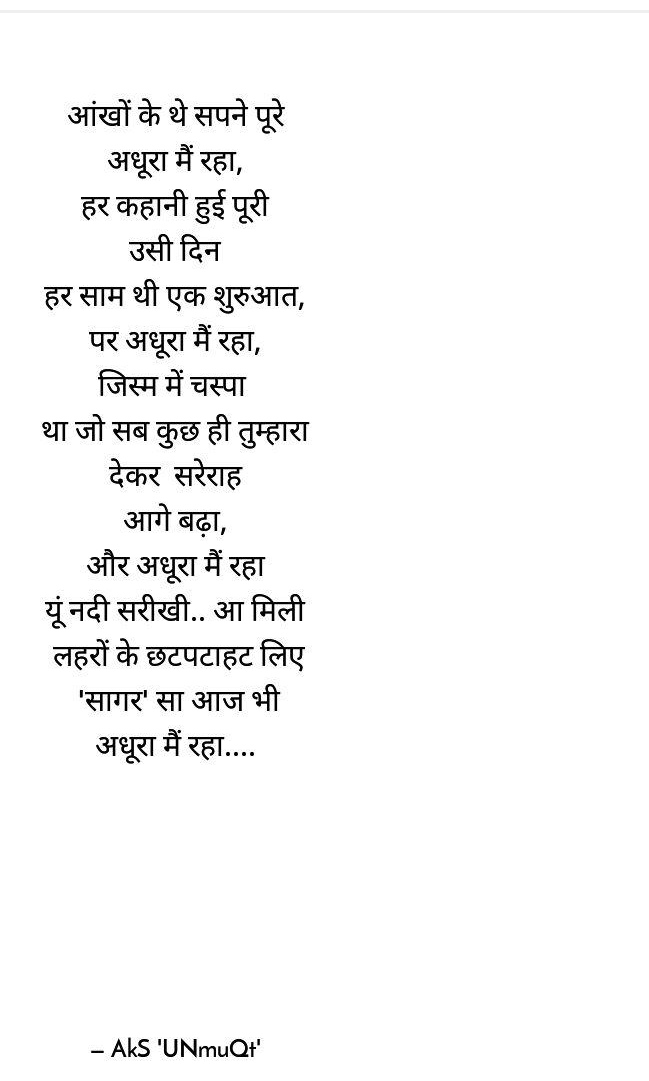 आंखों के थे सपने पूरे
अधूरा मैं रहा,
हर कहानी हुई पूरी
उसी दिन
हर साम थी एक शुरुआत,
पर अधूरा मैं रहा,
जिस्म में चस्पा
था जो सब कुछ ही तुम्हारा
देकर सरेराह
आगे बढ़ा,
और अधूरा मैं रहा
यूं नदी सरीखी.. आ मिली
लहरों के छटपटाहट लिए
'सागर' सा आज भी
अधूरा मैं रहा....

– AkS 'UNmuQt'